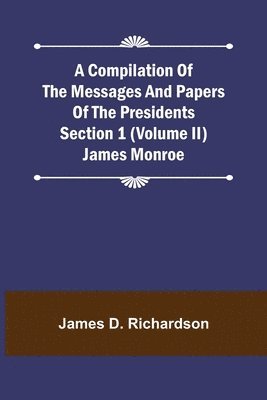 A Compilation Of The Messages And Papers Of The Presidents Section 1 (Volume II) James Monroe

James D. Richardson